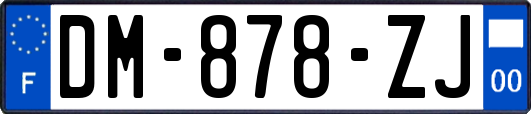 F
DM-878-ZJ
00